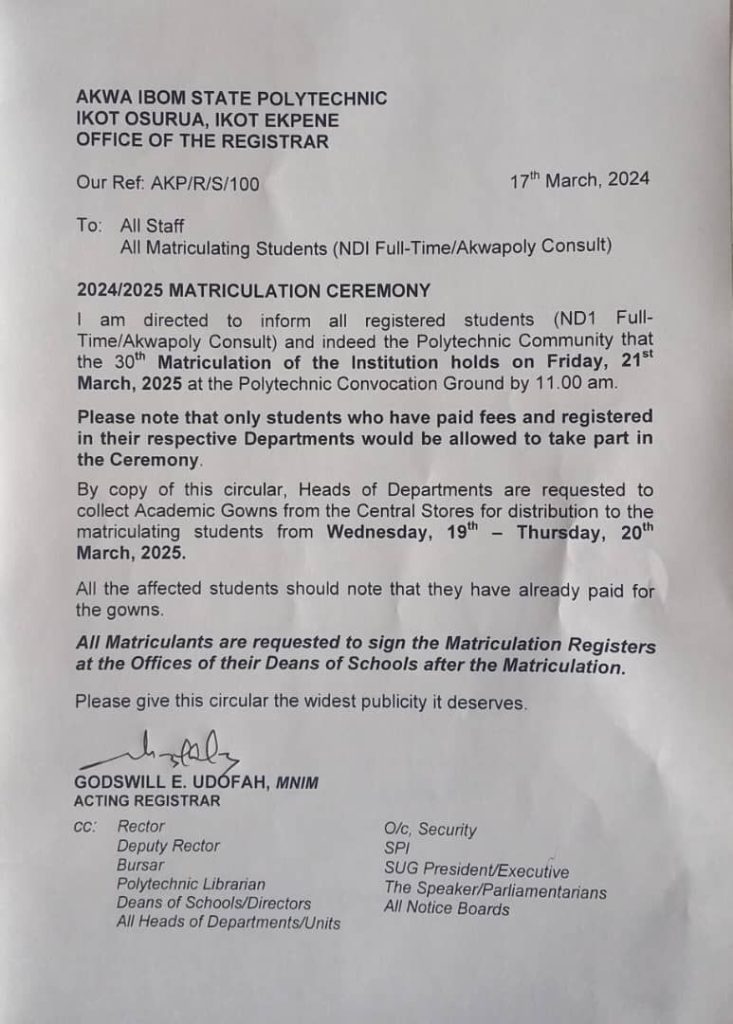 AKWA IBOM STATE POLYTECHNIC
IKOT OSURUA, IKOT EKPENE
OFFICE OF THE REGISTRAR

Our Ref: AKP/R/S/100 17$^{th}$ March, 2024

To: All Staff
All Matriculating Students (NDI Full-Time/Akwapoly Consult)

2024/2025 MATRICULATION CEREMONY

I am directed to inform all registered students (ND1 Full-Time/Akwapoly Consult) and indeed the Polytechnic Community that the 30$^{th}$ Matriculation of the Institution holds on Friday, 21$^{st}$ March, 2025 at the Polytechnic Convocation Ground by 11.00 am.

Please note that only students who have paid fees and registered in their respective Departments would be allowed to take part in the Ceremony.

By copy of this circular, Heads of Departments are requested to collect Academic Gowns from the Central Stores for distribution to the matriculating students from Wednesday, 19$^{th}$ – Thursday, 20$^{th}$ March, 2025.

All the affected students should note that they have already paid for the gowns.

All Matriculants are requested to sign the Matriculation Registers at the Offices of their Deans of Schools after the Matriculation.

Please give this circular the widest publicity it deserves.

GODSWILL E. UDOFAH, MNIM
ACTING REGISTRAR

cc: Rector
Deputy Rector
Bursar
Polytechnic Librarian
Deans of Schools/Directors
All Heads of Departments/Units

O/c, Security
SPI
SUG President/Executive
The Speaker/Parliamentarians
All Notice Boards